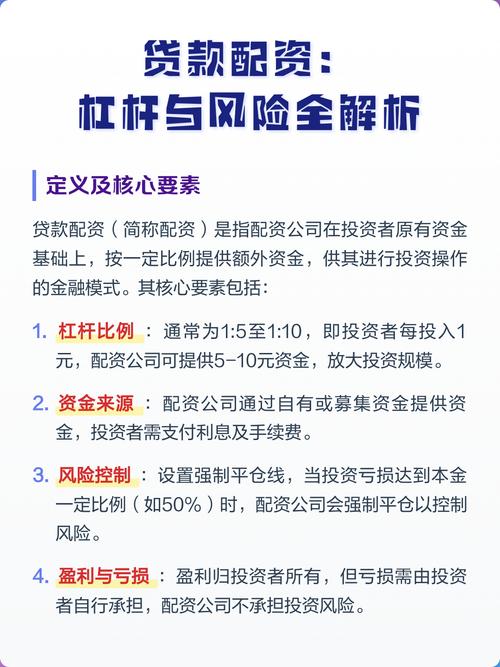 贷款配资：
杠杆与风险全解析

定义及核心要素

贷款配资（简称配资）是指配资公司在投资者原有资金基础上，按一定比例提供额外资金，供其进行投资操作的金融模式。其核心要素包括：

1. 杠杆比例：通常为1:5至1:10，即投资者每投入1元，配资公司可提供5-10元资金，放大投资规模。

2. 资金来源：配资公司通过自有或募集资金提供资金，投资者需支付利息及手续费。

3. 风险控制：设置强制平仓线，当投资亏损达到本金一定比例（如50%）时，配资公司会强制平仓以控制风险。

4. 盈利与亏损：盈利归投资者所有，但亏损需由投资者自行承担，配资公司不承担投资风险。